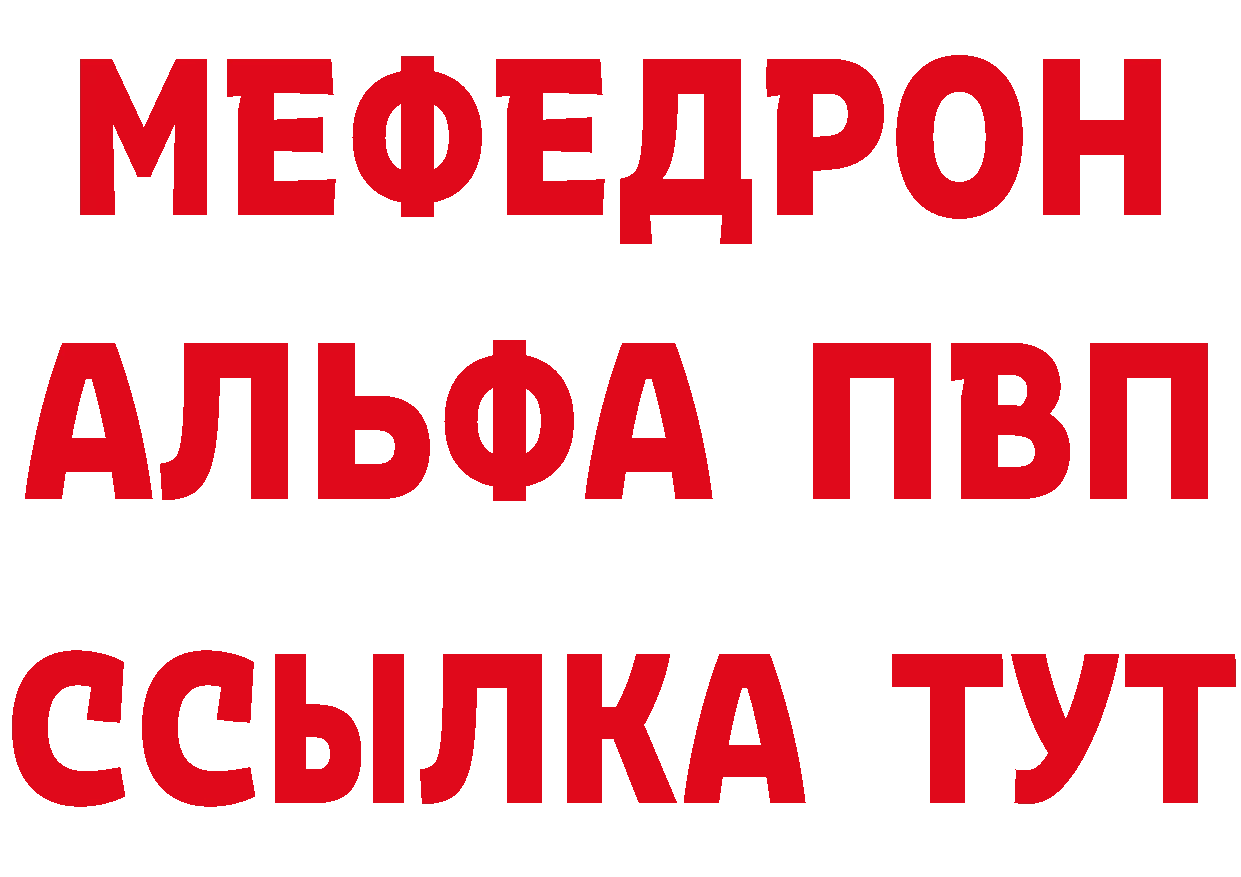 МЕФЕДРОН
АЛЬФА ПВП
ССЫЛКА ТУТ